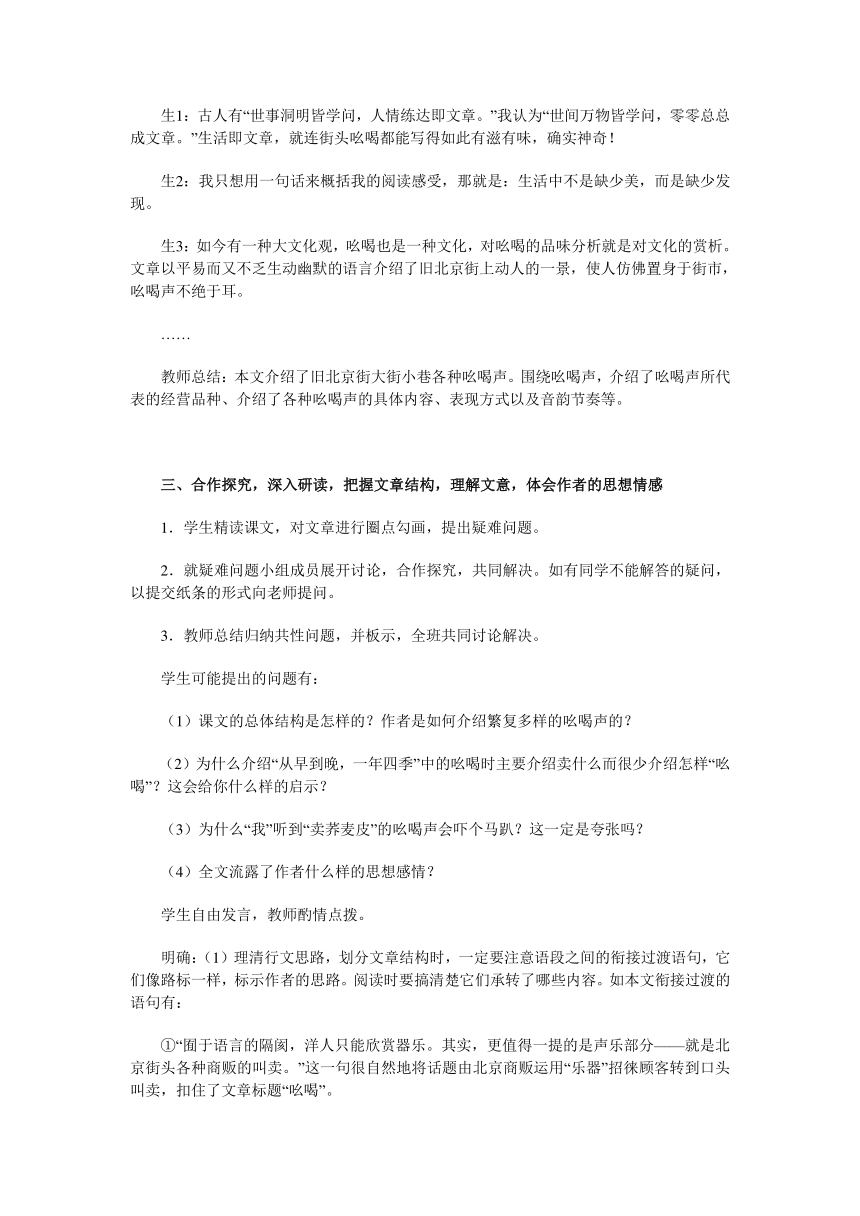 生1：古人有“世事洞明皆学问，人情练达即文章。”我认为“世间万物皆学问，零零总总成文章。”生活即文章，就连街头吆喝都能写得如此有滋有味，确实神奇！

生2：我只想用一句话来概括我的阅读感受，那就是：生活中不是缺少美，而是缺少发现。

生3：如今有一种大文化观，吆喝也是一种文化，对吆喝的品味分析就是对文化的赏析。文章以平易而又不乏生动幽默的语言介绍了旧北京街上动人的一景，使人仿佛置身于街市，吆喝声不绝于耳。

……

教师总结：本文介绍了旧北京街大街小巷各种吆喝声。围绕吆喝声，介绍了吆喝声所代表的经营品种、介绍了各种吆喝声的具体内容、表现方式以及音韵节奏等。

三、合作探究，深入研读，把握文章结构，理解文意，体会作者的思想情感

1．学生精读课文，对文章进行圈点勾画，提出疑难问题。

2．就疑难问题小组成员展开讨论，合作探究，共同解决。如有同学不能解答的疑问，以提交纸条的形式向老师提问。

3．教师总结归纳共性问题，并板示，全班共同讨论解决。

学生可能提出的问题有：

（1）课文的总体结构是怎样的？作者是如何介绍繁复多样的吆喝声的？

（2）为什么介绍“从早到晚，一年四季”中的吆喝时主要介绍卖什么而很少介绍怎样“吆喝”？这会给你什么样的启示？

（3）为什么“我”听到“卖荞麦皮”的吆喝声会吓个马趴？这一定是夸张吗？

（4）全文流露了作者什么样的思想感情？

学生自由发言，教师酌情点拨。

明确：（1）理清行文思路，划分文章结构时，一定要注意语段之间的衔接过渡语句，它们像路标一样，标示作者的思路。阅读时要搞清楚它们承转了哪些内容。如本文衔接过渡的语句有：

①“囿于语言的隔阂，洋人只能欣赏器乐。其实，更值得一提的是声乐部分——就是北京街头各种商贩的叫卖。”这一句很自然地将话题由北京商贩运用“乐器”招徕顾客转到口头叫卖，扣住了文章标题“吆喝”。